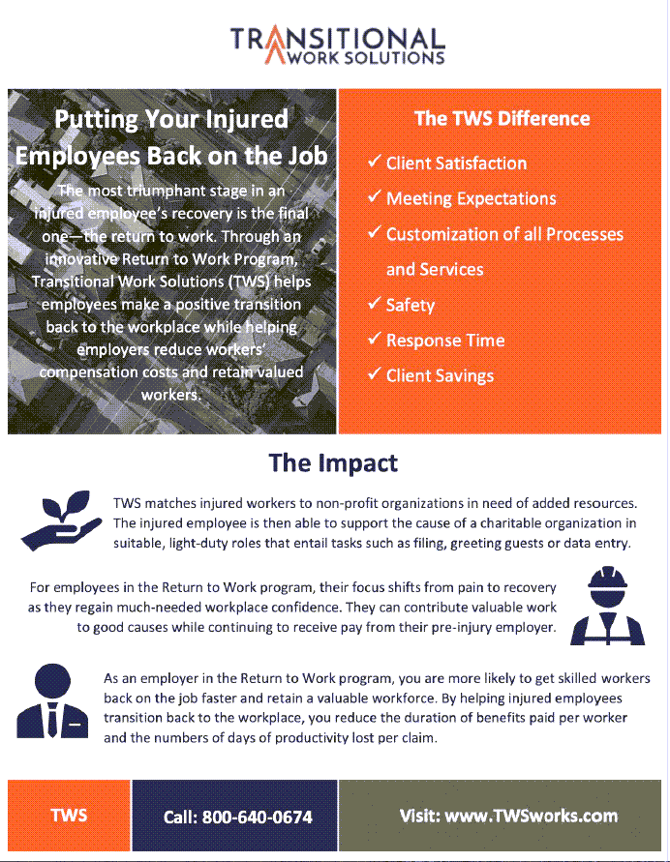 TRANSITIONAL
WORK SOLUTIONS

Putting Your Injured Employees Back on the Job

The most triumphant stage in an injured employee's recovery is the final one—the return to work. Through an innovative Return to Work Program, Transitional Work Solutions (TWS) helps employees make a positive transition back to the workplace while helping employers reduce workers' compensation costs and retain valued workers.

The TWS Difference

✓ Client Satisfaction
✓ Meeting Expectations
✓ Customization of all Processes and Services
✓ Safety
✓ Response Time
✓ Client Savings

The Impact

TWS matches injured workers to non-profit organizations in need of added resources. The injured employee is then able to support the cause of a charitable organization in suitable, light-duty roles that entail tasks such as filing, greeting guests or data entry.

For employees in the Return to Work program, their focus shifts from pain to recovery as they regain much-needed workplace confidence. They can contribute valuable work to good causes while continuing to receive pay from their pre-injury employer.

As an employer in the Return to Work program, you are more likely to get skilled workers back on the job faster and retain a valuable workforce. By helping injured employees transition back to the workplace, you reduce the duration of benefits paid per worker and the numbers of days of productivity lost per claim.

TWS

Call: 800-640-0674

Visit: www.TWSworks.com